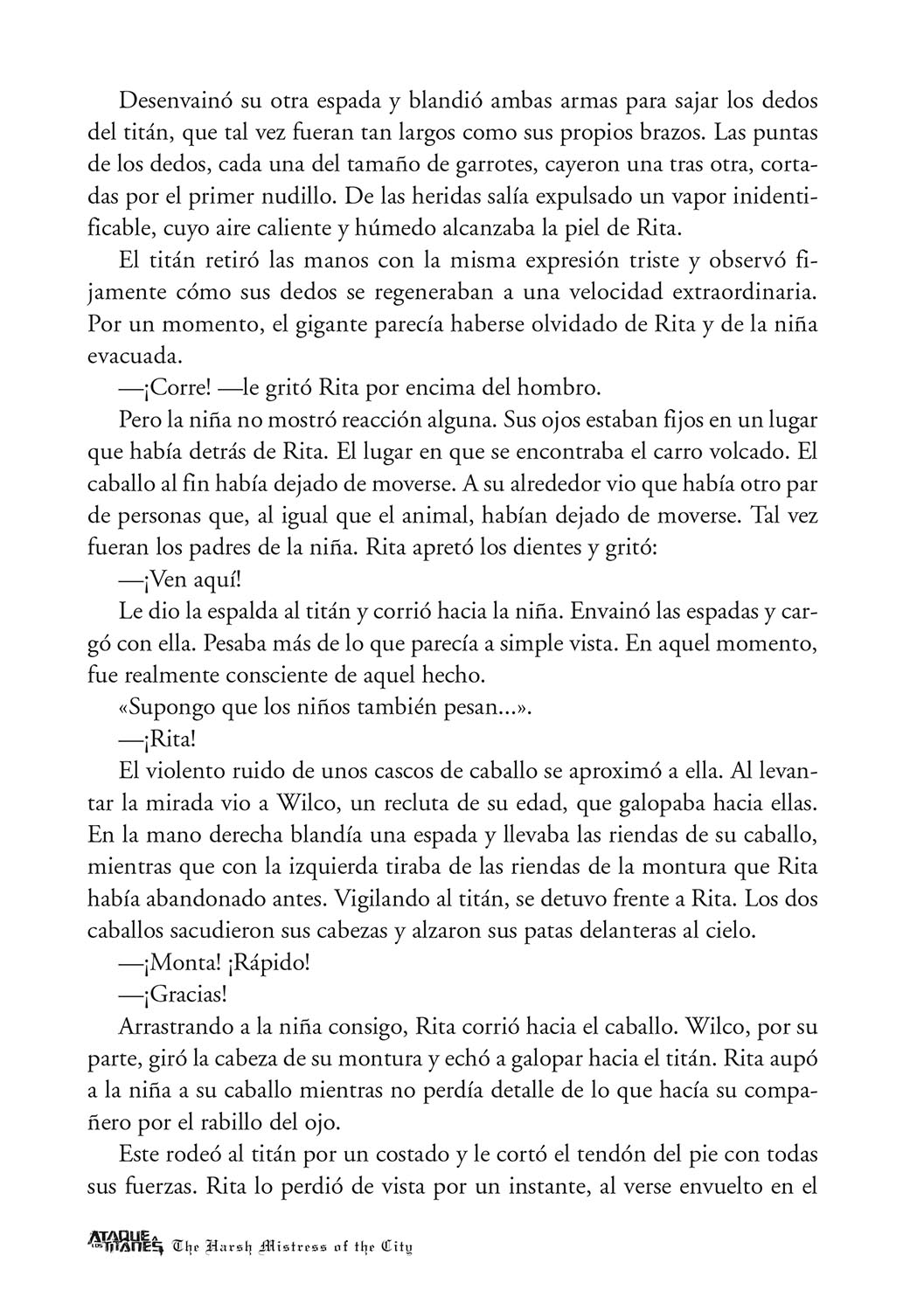 Desenvainó su otra espada y blandió ambas armas para sajar los dedos del titán, que tal vez fueran tan largos como sus propios brazos. Las puntas de los dedos, cada una del tamaño de garrotes, cayeron una tras otra, cortadas por el primer nudillo. De las heridas salía expulsado un vapor inidentificable, cuyo aire caliente y húmedo alcanzaba la piel de Rita.

El titán retiró las manos con la misma expresión triste y observó fijamente cómo sus dedos se regeneraban a una velocidad extraordinaria. Por un momento, el gigante parecía haberse olvidado de Rita y de la niña evacuada.

—¡Corre! —le gritó Rita por encima del hombro.

Pero la niña no mostró reacción alguna. Sus ojos estaban fijos en un lugar que había detrás de Rita. El lugar en que se encontraba el carro volcado. El caballo al fin había dejado de moverse. A su alrededor vio que había otro par de personas que, al igual que el animal, habían dejado de moverse. Tal vez fueran los padres de la niña. Rita apretó los dientes y gritó:

—¡Ven aquí!

Le dio la espalda al titán y corrió hacia la niña. Envainó las espadas y cargó con ella. Pesaba más de lo que parecía a simple vista. En aquel momento, fue realmente consciente de aquel hecho.

«Supongo que los niños también pesan...».

—¡Rita!

El violento ruido de unos cascos de caballo se aproximó a ella. Al levantar la mirada vio a Wilco, un recluta de su edad, que galopaba hacia ellas. En la mano derecha blandía una espada y llevaba las riendas de su caballo, mientras que con la izquierda tiraba de las riendas de la montura que Rita había abandonado antes. Vigilando al titán, se detuvo frente a Rita. Los dos caballos sacudieron sus cabezas y alzaron sus patas delanteras al cielo.

—¡Monta! ¡Rápido!

—¡Gracias!

Arrastrando a la niña consigo, Rita corrió hacia el caballo. Wilco, por su parte, giró la cabeza de su montura y echó a galopar hacia el titán. Rita aupó a la niña a su caballo mientras no perdía detalle de lo que hacía su compañero por el rabillo del ojo.

Este rodeó al titán por un costado y le cortó el tendón del pie con todas sus fuerzas. Rita lo perdió de vista por un instante, al verse envuelto en el

ATAQUE A LOS TITANES The Harsh Mistress of the City